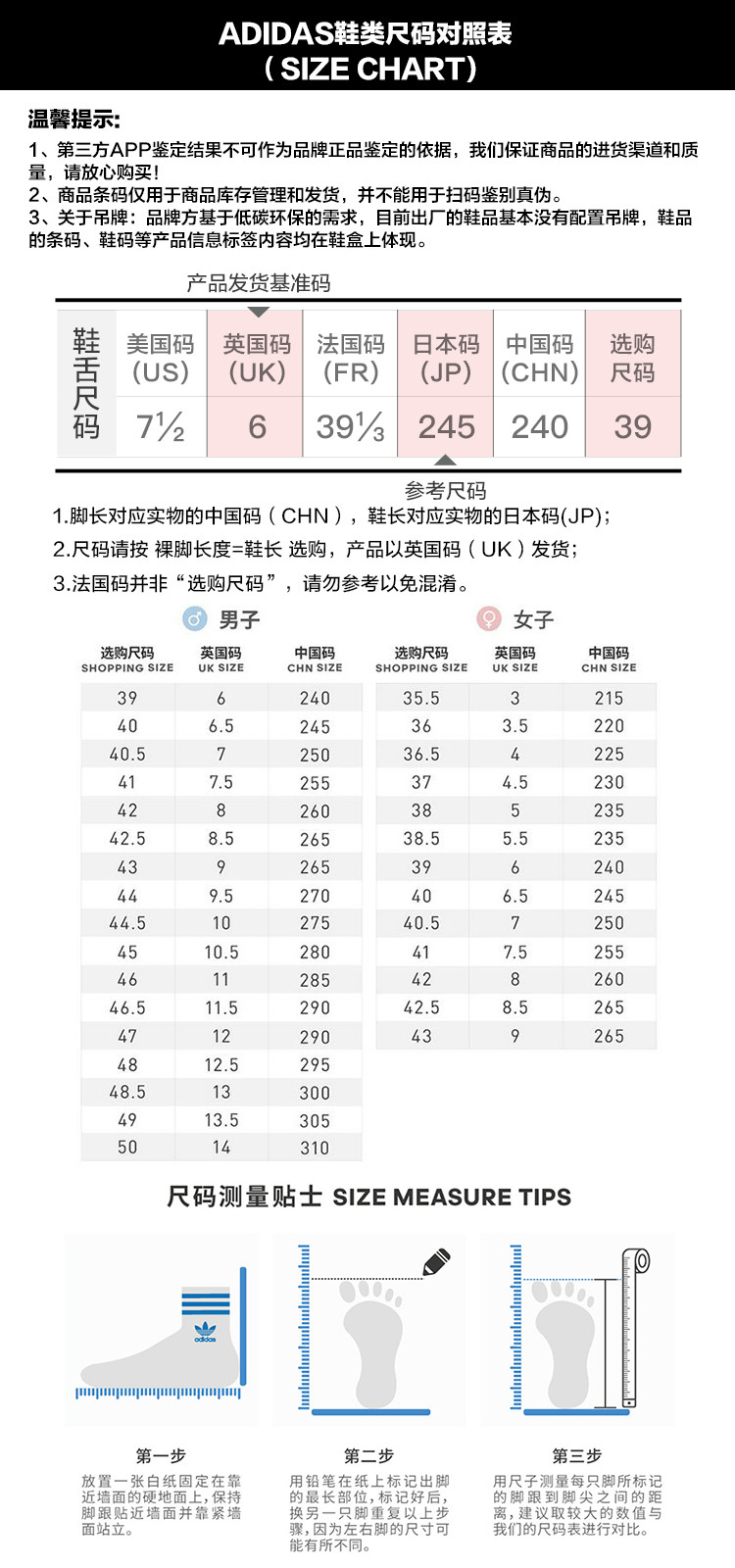 ADIDAS鞋类尺码对照表
（SIZE CHART）

温馨提示:
1、第三方APP鉴定结果不可作为品牌正品鉴定的依据，我们保证商品的进货渠道和质量，请放心购买!
2、商品条码仅用于商品库存管理和发货，并不能用于扫码鉴别真伪。
3、关于吊牌：品牌方基于低碳环保的需求，目前出厂的鞋品基本没有配置吊牌，鞋品的条码、鞋码等产品信息标签内容均在鞋盒上体现。

产品发货基准码

| 鞋舌尺码 | 美国码 (US) | 英国码 (UK) | 法国码 (FR) | 日本码 (JP) | 中国码 (CHN) | 选购尺码 |
|---|---|---|---|---|---|---|
| | 7½ | 6 | 39⅓ | 245 | 240 | 39 |

参考尺码
1.脚长对应实物的中国码（CHN），鞋长对应实物的日本码(JP);
2.尺码请按 裸脚长度=鞋长 选购，产品以英国码（UK）发货;
3.法国码并非“选购尺码”，请勿参考以免混淆。

男子

| 选购尺码 SHOPPING SIZE | 英国码 UK SIZE | 中国码 CHN SIZE |
|---|---|---|
| 39 | 6 | 240 |
| 40 | 6.5 | 245 |
| 40.5 | 7 | 250 |
| 41 | 7.5 | 255 |
| 42 | 8 | 260 |
| 42.5 | 8.5 | 265 |
| 43 | 9 | 265 |
| 44 | 9.5 | 270 |
| 44.5 | 10 | 275 |
| 45 | 10.5 | 280 |
| 46 | 11 | 285 |
| 46.5 | 11.5 | 290 |
| 47 | 12 | 290 |
| 48 | 12.5 | 295 |
| 48.5 | 13 | 300 |
| 49 | 13.5 | 305 |
| 50 | 14 | 310 |

女子

| 选购尺码 SHOPPING SIZE | 英国码 UK SIZE | 中国码 CHN SIZE |
|---|---|---|
| 35.5 | 3 | 215 |
| 36 | 3.5 | 220 |
| 36.5 | 4 | 225 |
| 37 | 4.5 | 230 |
| 38 | 5 | 235 |
| 38.5 | 5.5 | 235 |
| 39 | 6 | 240 |
| 40 | 6.5 | 245 |
| 40.5 | 7 | 250 |
| 41 | 7.5 | 255 |
| 42 | 8 | 260 |
| 42.5 | 8.5 | 265 |
| 43 | 9 | 265 |

尺码测量贴士 SIZE MEASURE TIPS

adidas

第一步
放置一张白纸固定在靠近墙面的硬地面上,保持脚跟贴近墙面并靠紧墙面站立。

第二步
用铅笔在纸上标记出脚的最长部位,标记好后,换另一只脚重复以上步骤,因为左右脚的尺寸可能有所不同。

第三步
用尺子测量每只脚所标记的脚跟到脚尖之间的距离,建议取较大的数值与我们的尺码表进行对比。